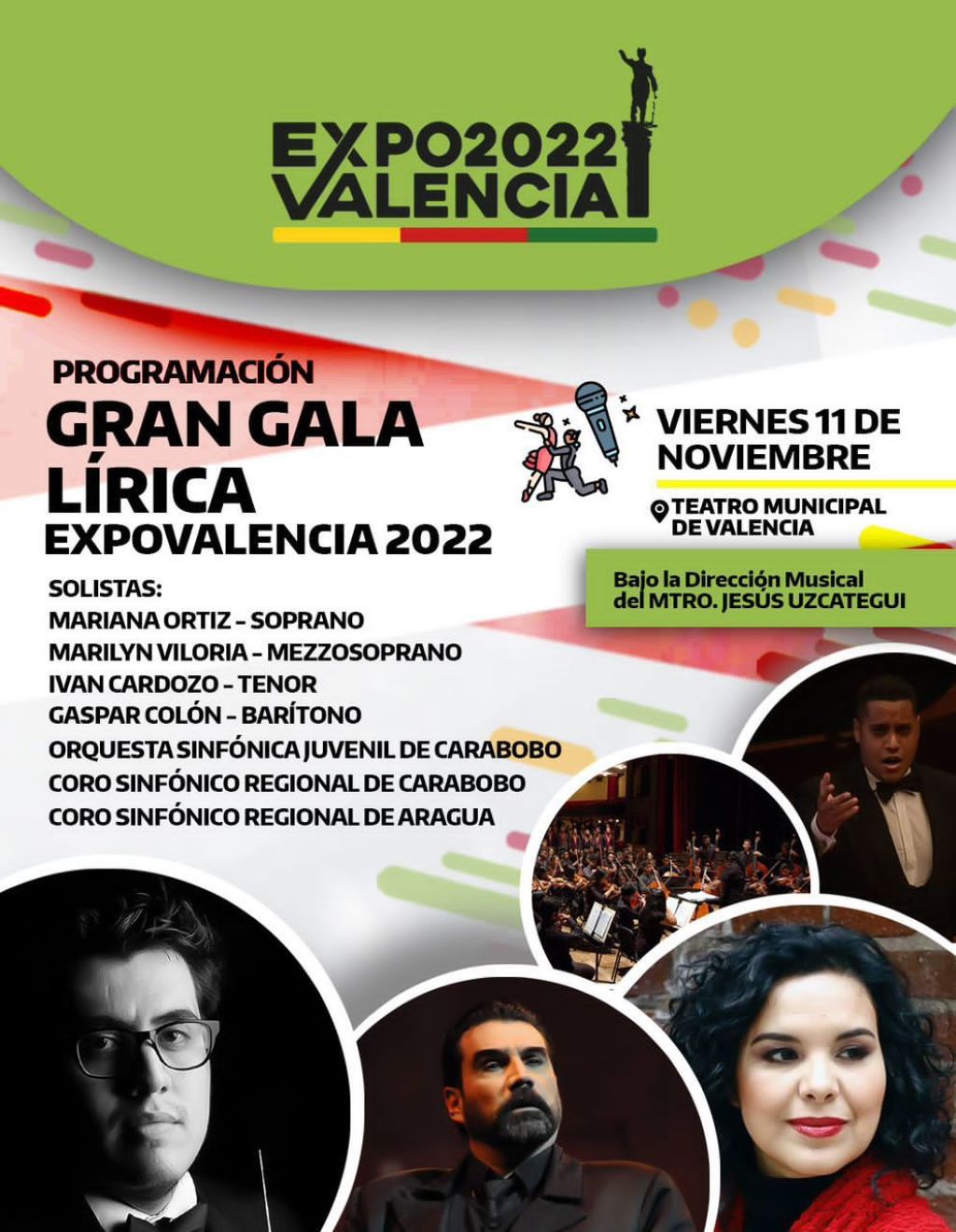 EXPO2022
VALENCIA

PROGRAMACIÓN
GRAN GALA LÍRICA
EXPOVALENCIA 2022

VIERNES 11 DE NOVIEMBRE

TEATRO MUNICIPAL DE VALENCIA

Bajo la Dirección Musical del MTRO. JESÚS UZCATEGUI

SOLISTAS:
MARIANA ORTIZ - SOPRANO
MARILYN VILORIA - MEZZOSOPRANO
IVAN CARDOZO - TENOR
GASPAR COLÓN - BARÍTONO
ORQUESTA SINFÓNICA JUVENIL DE CARABOBO
CORO SINFÓNICO REGIONAL DE CARABOBO
CORO SINFÓNICO REGIONAL DE ARAGUA